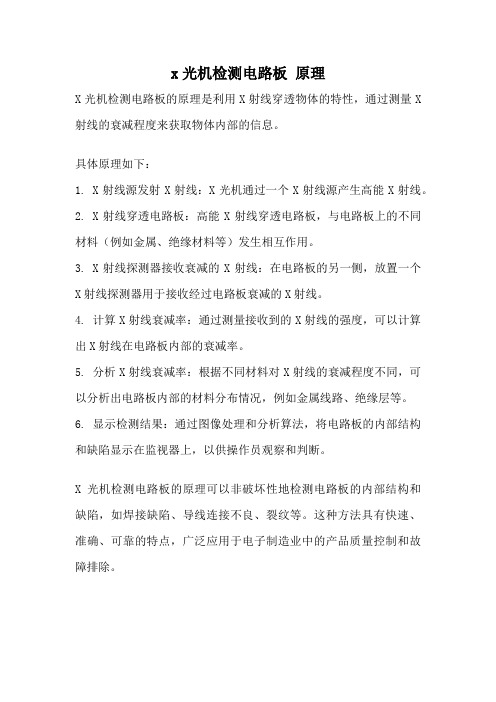 x 光机检测电路板 原理

X 光机检测电路板的原理是利用 X 射线穿透物体的特性，通过测量 X 射线的衰减程度来获取物体内部的信息。

具体原理如下：

1. X 射线源发射 X 射线：X 光机通过一个 X 射线源产生高能 X 射线。

2. X 射线穿透电路板：高能 X 射线穿透电路板，与电路板上的不同材料（例如金属、绝缘材料等）发生相互作用。

3. X 射线探测器接收衰减的 X 射线：在电路板的另一侧，放置一个 X 射线探测器用于接收经过电路板衰减的 X 射线。

4. 计算 X 射线衰减率：通过测量接收到的 X 射线的强度，可以计算出 X 射线在电路板内部的衰减率。

5. 分析 X 射线衰减率：根据不同材料对 X 射线的衰减程度不同，可以分析出电路板内部的材料分布情况，例如金属线路、绝缘层等。

6. 显示检测结果：通过图像处理和分析算法，将电路板的内部结构和缺陷显示在监视器上，以供操作员观察和判断。

X 光机检测电路板的原理可以非破坏性地检测电路板的内部结构和缺陷，如焊接缺陷、导线连接不良、裂纹等。这种方法具有快速、准确、可靠的特点，广泛应用于电子制造业中的产品质量控制和故障排除。